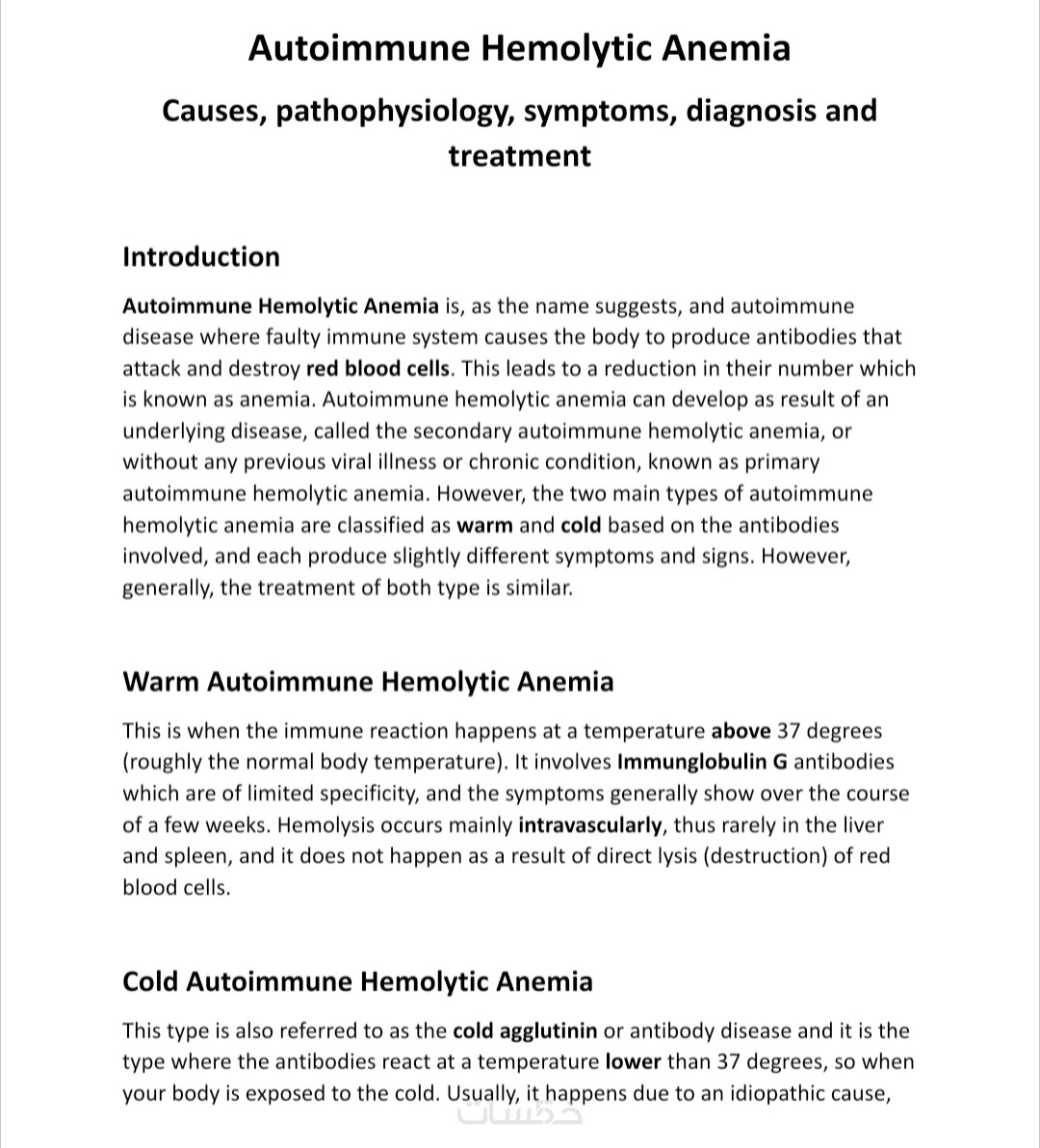 Autoimmune Hemolytic Anemia

Causes, pathophysiology, symptoms, diagnosis and treatment

Introduction

Autoimmune Hemolytic Anemia is, as the name suggests, and autoimmune disease where faulty immune system causes the body to produce antibodies that attack and destroy red blood cells. This leads to a reduction in their number which is known as anemia. Autoimmune hemolytic anemia can develop as result of an underlying disease, called the secondary autoimmune hemolytic anemia, or without any previous viral illness or chronic condition, known as primary autoimmune hemolytic anemia. However, the two main types of autoimmune hemolytic anemia are classified as warm and cold based on the antibodies involved, and each produce slightly different symptoms and signs. However, generally, the treatment of both type is similar.

Warm Autoimmune Hemolytic Anemia

This is when the immune reaction happens at a temperature above 37 degrees (roughly the normal body temperature). It involves Immunglobulin G antibodies which are of limited specificity, and the symptoms generally show over the course of a few weeks. Hemolysis occurs mainly intravascularly, thus rarely in the liver and spleen, and it does not happen as a result of direct lysis (destruction) of red blood cells.

Cold Autoimmune Hemolytic Anemia

This type is also referred to as the cold agglutinin or antibody disease and it is the type where the antibodies react at a temperature lower than 37 degrees, so when your body is exposed to the cold. Usually, it happens due to an idiopathic cause,

خمسات